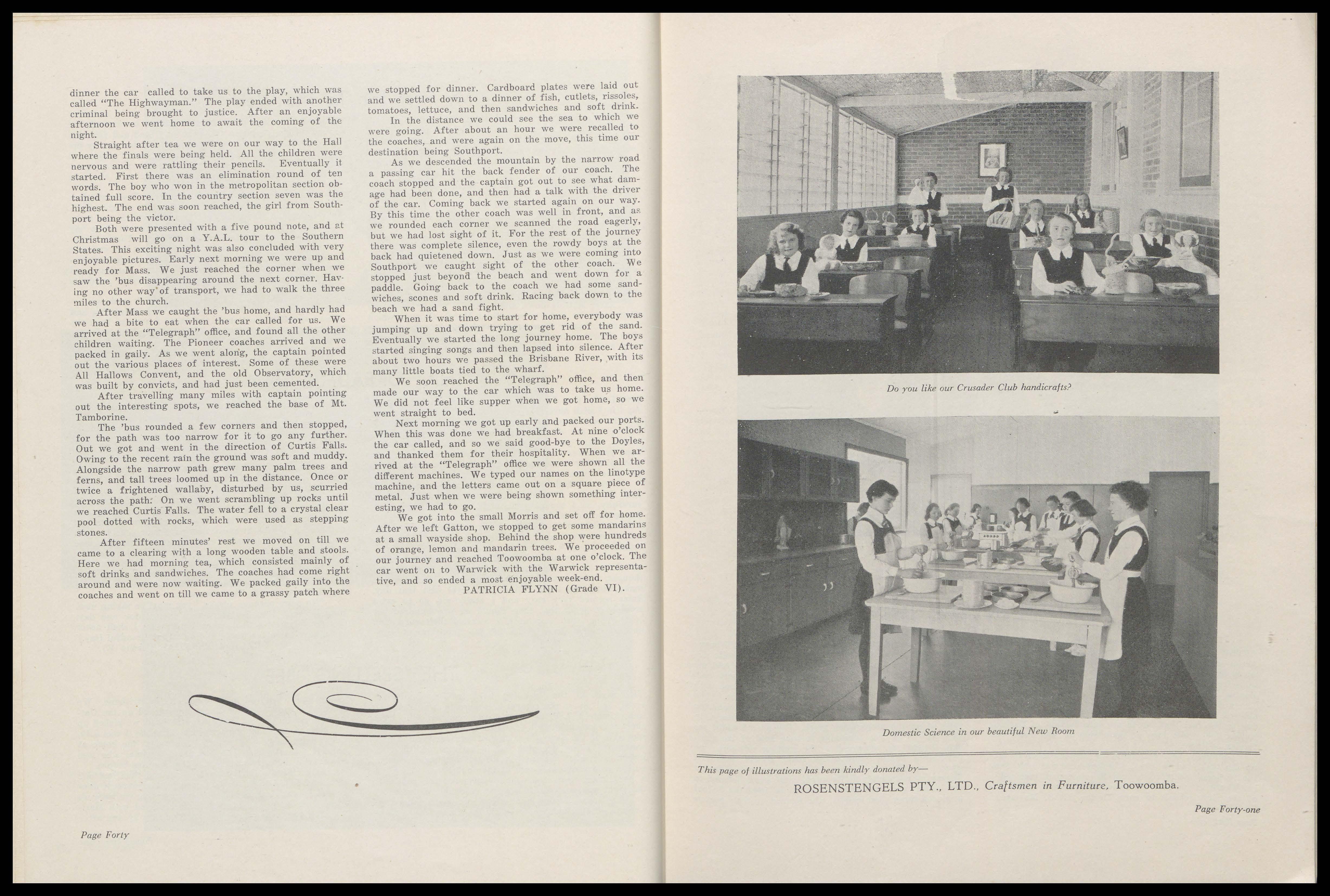 dinner the car called to take us to the play, which was called "The Highwayman." The play ended with another criminal being brought to justice. After an enjoyable afternoon we went home to await the coming of the night.

Straight after tea we were on our way to the Hall where the finals were being held. All the children were nervous and were rattling their pencils. Eventually it started. First there was an elimination round of ten words. The boy who won in the metropolitan section obtained full score. In the country section seven was the highest. The end was soon reached, the girl from Southport being the victor.

Both were presented with a five pound note, and at Christmas will go on a Y.A.L. tour to the Southern States. This exciting night was also concluded with very enjoyable pictures. Early next morning we were up and ready for Mass. We just reached the corner when we saw the 'bus disappearing around the next corner. Having no other way of transport, we had to walk the three miles to the church.

After Mass we caught the 'bus home, and hardly had we had a bite to eat when the car called for us. We arrived at the "Telegraph" office, and found all the other children waiting. The Pioneer coaches arrived and we packed in gaily. As we went along, the captain pointed out the various places of interest. Some of these were All Hallows Convent, and the old Observatory, which was built by convicts, and had just been cemented.

After travelling many miles with captain pointing out the interesting spots, we reached the base of Mt. Tamborine.

The 'bus rounded a few corners and then stopped, for the path was too narrow for it to go any further. Out we got and went in the direction of Curtis Falls. Owing to the recent rain the ground was soft and muddy. Alongside the narrow path grew many palm trees and ferns, and tall trees loomed up in the distance. Once or twice a frightened wallaby, disturbed by us, scurried across the path. On we went scrambling up rocks until we reached Curtis Falls. The water fell to a crystal clear pool dotted with rocks, which were used as stepping stones.

After fifteen minutes' rest we moved on till we came to a clearing with a long wooden table and stools. Here we had morning tea, which consisted mainly of soft drinks and sandwiches. The coaches had come right around and were now waiting. We packed gaily into the coaches and went on till we came to a grassy patch where we stopped for dinner. Cardboard plates were laid out and we settled down to a dinner of fish, cutlets, rissoles, tomatoes, lettuce, and then sandwiches and soft drink.

In the distance we could see the sea to which we were going. After about an hour we were recalled to the coaches, and were again on the move, this time our destination being Southport.

As we descended the mountain by the narrow road a passing car hit the back fender of our coach. The coach stopped and the captain got out to see what damage had been done, and then had a talk with the driver of the car. Coming back we started again on our way. By this time the other coach was well in front, and as we rounded each corner we scanned the road eagerly, but we had lost sight of it. For the rest of the journey there was complete silence, even the rowdy boys at the back had quietened down. Just as we were coming into Southport we caught sight of the other coach. We stopped just beyond the beach and went down for a paddle. Going back to the coach we had some sandwiches, scones and soft drink. Racing back down to the beach we had a sand fight.

When it was time to start for home, everybody was jumping up and down trying to get rid of the sand. Eventually we started the long journey home. The boys started singing songs and then lapsed into silence. After about two hours we passed the Brisbane River, with its many little boats tied to the wharf.

We soon reached the "Telegraph" office, and then made our way to the car which was to take us home. We did not feel like supper when we got home, so we went straight to bed.

Next morning we got up early and packed our ports. When this was done we had breakfast. At nine o'clock the car called, and so we said good-bye to the Doyles, and thanked them for their hospitality. When we arrived at the "Telegraph" office we were shown all the different machines. We typed our names on the linotype machine, and the letters came out on a square piece of metal. Just when we were being shown something interesting, we had to go.

We got into the small Morris and set off for home. After we left Gatton, we stopped to get some mandarins at a small wayside shop. Behind the shop were hundreds of orange, lemon and mandarin trees. We proceeded on our journey and reached Toowoomba at one o'clock. The car went on to Warwick with the Warwick representative, and so ended a most enjoyable week-end.

PATRICIA FLYNN (Grade VI).

Page Forty

Do you like our Crusader Club handicrafts?

Domestic Science in our beautiful New Room

This page of illustrations has been kindly donated by—

ROSENSTENGELS PTY., LTD., Craftsmen in Furniture, Toowoomba.

Page Forty-one